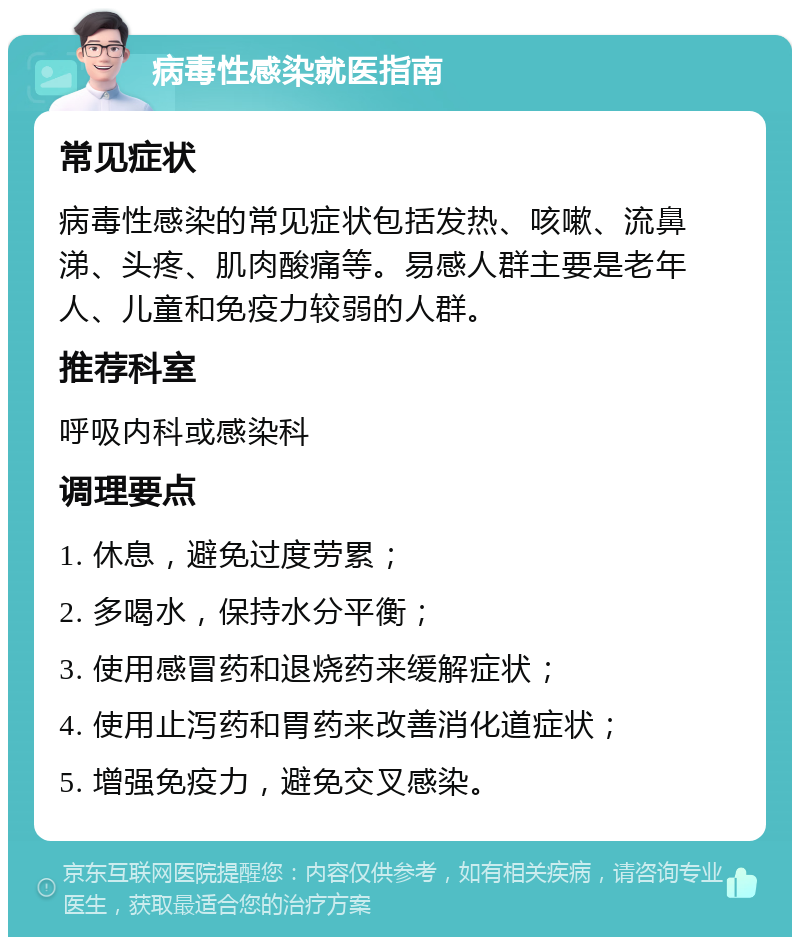 病毒性感染就医指南

常见症状

病毒性感染的常见症状包括发热、咳嗽、流鼻涕、头疼、肌肉酸痛等。易感人群主要是老年人、儿童和免疫力较弱的人群。

推荐科室

呼吸内科或感染科

调理要点

1. 休息，避免过度劳累；

2. 多喝水，保持水分平衡；

3. 使用感冒药和退烧药来缓解症状；

4. 使用止泻药和胃药来改善消化道症状；

5. 增强免疫力，避免交叉感染。

京东互联网医院提醒您：内容仅供参考，如有相关疾病，请咨询专业医生，获取最适合您的治疗方案